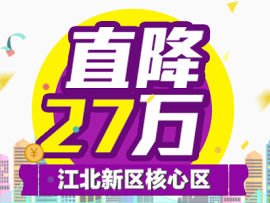 直降
27万
¥
江北新区核心区